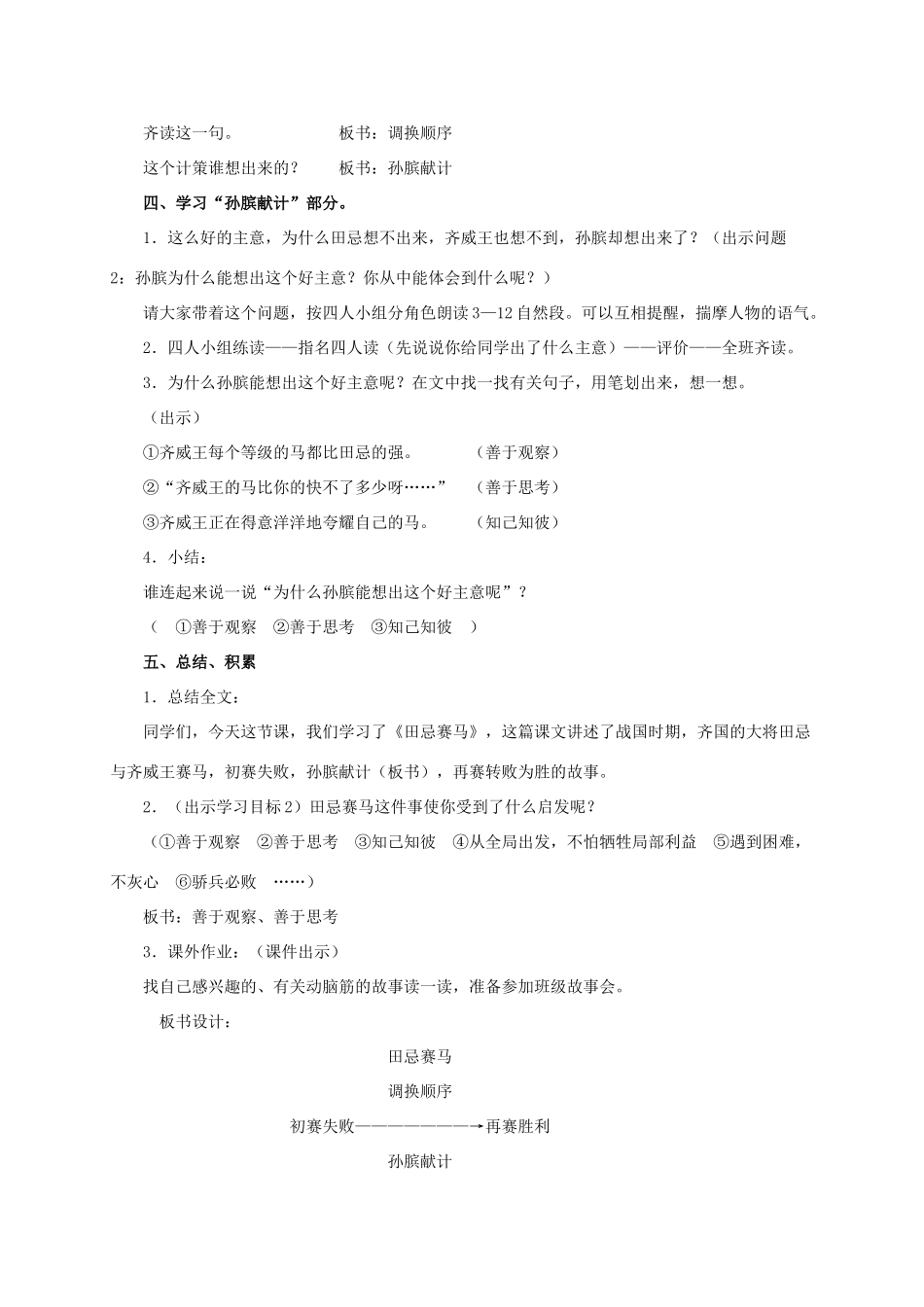 齐读这一句。　　　　　板书：调换顺序

这个计策谁想出来的？　板书：孙膑献计

四、学习“孙膑献计”部分。

1．这么好的主意，为什么田忌想不出来，齐威王也想不到，孙膑却想出来了？（出示问题2：孙膑为什么能想出这个好主意？你从中能体会到什么呢？）

请大家带着这个问题，按四人小组分角色朗读3—12自然段。可以互相提醒，揣摩人物的语气。

2．四人小组练读——指名四人读（先说说你给同学出了什么主意）——评价——全班齐读。

3．为什么孙膑能想出这个好主意呢？在文中找一找有关句子，用笔划出来，想一想。

（出示）

①齐威王每个等级的马都比田忌的强。　　（善于观察）

②“齐威王的马比你的快不了多少呀……”　（善于思考）

③齐威王正在得意洋洋地夸耀自己的马。　（知己知彼）

4．小结：

谁连起来说一说“为什么孙膑能想出这个好主意呢”？

（　①善于观察　②善于思考　③知己知彼　）

五、总结、积累

1．总结全文：

同学们，今天这节课，我们学习了《田忌赛马》，这篇课文讲述了战国时期，齐国的大将田忌与齐威王赛马，初赛失败，孙膑献计（板书），再赛转败为胜的故事。

2．（出示学习目标2）田忌赛马这件事使你受到了什么启发呢？

（①善于观察　②善于思考　③知己知彼　④从全局出发，不怕牺牲局部利益　⑤遇到困难，不灰心　⑥骄兵必败　……）

板书：善于观察、善于思考

3．课外作业：（课件出示）

找自己感兴趣的、有关动脑筋的故事读一读，准备参加班级故事会。

板书设计：

田忌赛马

调换顺序

初赛失败————————→再赛胜利

孙膑献计